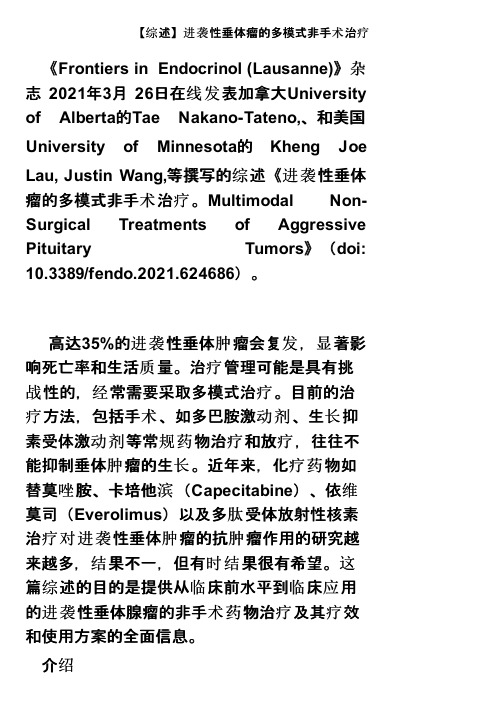 【综述】进袭性垂体瘤的多模式非手术治疗

《Frontiers in Endocrinol (Lausanne)》杂志 2021年3月 26日在线发表加拿大University of Alberta的Tae Nakano-Tateno,、和美国University of Minnesota的 Kheng Joe Lau, Justin Wang,等撰写的综述《进袭性垂体瘤的多模式非手术治疗。Multimodal Non-Surgical Treatments of Aggressive Pituitary Tumors》（doi: 10.3389/fendo.2021.624686）。

高达35%的进袭性垂体肿瘤会复发，显著影响死亡率和生活质量。治疗管理可能是具有挑战性的，经常需要采取多模式治疗。目前的治疗方法，包括手术、如多巴胺激动剂、生长抑素受体激动剂等常规药物治疗和放疗，往往不能抑制垂体肿瘤的生长。近年来，化疗药物如替莫唑胺、卡培他滨（Capecitabine）、依维莫司（Everolimus）以及多肽受体放射性核素治疗对进袭性垂体肿瘤的抗肿瘤作用的研究越来越多，结果不一，但有时结果很有希望。这篇综述的目的是提供从临床前水平到临床应用的进袭性垂体腺瘤的非手术药物治疗及其疗效和使用方案的全面信息。

介绍